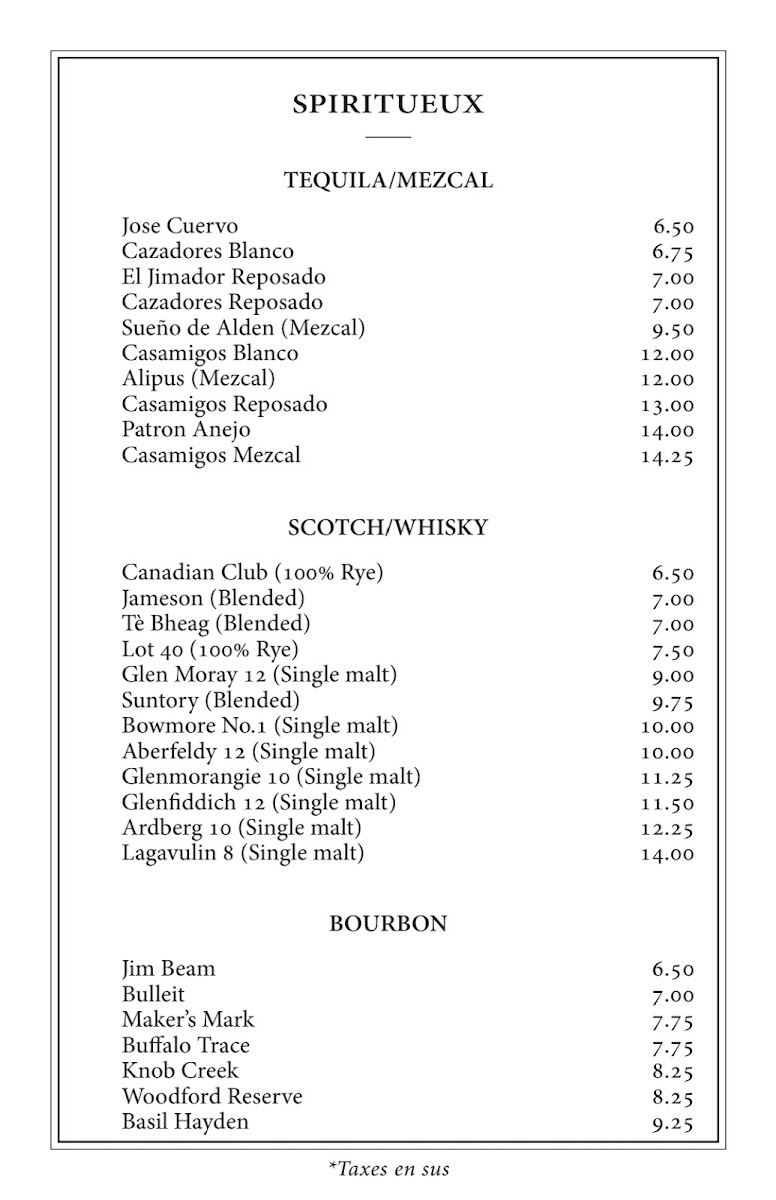 SPIRITUEUX

TEQUILA/MEZCAL

| | |
|---|---|
| Jose Cuervo | 6.50 |
| Cazadores Blanco | 6.75 |
| El Jimador Reposado | 7.00 |
| Cazadores Reposado | 7.00 |
| Sueño de Alden (Mezcal) | 9.50 |
| Casamigos Blanco | 12.00 |
| Alipus (Mezcal) | 12.00 |
| Casamigos Reposado | 13.00 |
| Patron Anejo | 14.00 |
| Casamigos Mezcal | 14.25 |

SCOTCH/WHISKY

| | |
|---|---|
| Canadian Club (100% Rye) | 6.50 |
| Jameson (Blended) | 7.00 |
| Tè Bheag (Blended) | 7.00 |
| Lot 40 (100% Rye) | 7.50 |
| Glen Moray 12 (Single malt) | 9.00 |
| Suntory (Blended) | 9.75 |
| Bowmore No.1 (Single malt) | 10.00 |
| Aberfeldy 12 (Single malt) | 10.00 |
| Glenmorangie 10 (Single malt) | 11.25 |
| Glenfiddich 12 (Single malt) | 11.50 |
| Ardberg 10 (Single malt) | 12.25 |
| Lagavulin 8 (Single malt) | 14.00 |

BOURBON

| | |
|---|---|
| Jim Beam | 6.50 |
| Bulleit | 7.00 |
| Maker's Mark | 7.75 |
| Buffalo Trace | 7.75 |
| Knob Creek | 8.25 |
| Woodford Reserve | 8.25 |
| Basil Hayden | 9.25 |

*Taxes en sus